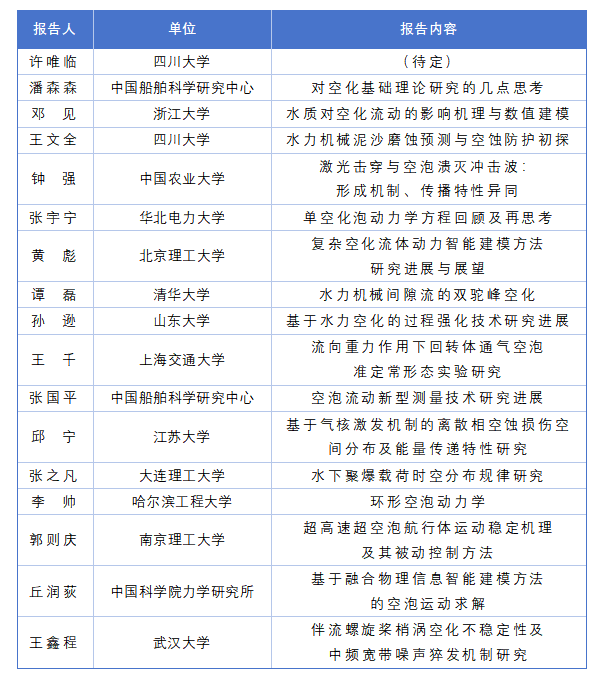 | 报告人 | 单位 | 报告内容 |
|---|---|---|
| 许唯临 | 四川大学 | （待定） |
| 潘森森 | 中国船舶科学研究中心 | 对空化基础理论研究的几点思考 |
| 邓　见 | 浙江大学 | 水质对空化流动的影响机理与数值建模 |
| 王文全 | 四川大学 | 水力机械泥沙磨蚀预测与空蚀防护初探 |
| 钟　强 | 中国农业大学 | 激光击穿与空泡溃灭冲击波：形成机制、传播特性异同 |
| 张宇宁 | 华北电力大学 | 单空化泡动力学方程回顾及再思考 |
| 黄　彪 | 北京理工大学 | 复杂空化流体动力智能建模方法研究进展与展望 |
| 谭　磊 | 清华大学 | 水力机械间隙流的双驼峰空化 |
| 孙　逊 | 山东大学 | 基于水力空化的过程强化技术研究进展 |
| 王　千 | 上海交通大学 | 流向重力作用下回转体通气空泡准定常形态实验研究 |
| 张国平 | 中国船舶科学研究中心 | 空泡流动新型测量技术研究进展 |
| 邱　宁 | 江苏大学 | 基于气核激发机制的离散相空蚀损伤空间分布及能量传递特性研究 |
| 张之凡 | 大连理工大学 | 水下聚爆载荷时空分布规律研究 |
| 李　帅 | 哈尔滨工程大学 | 环形空泡动力学 |
| 郭则庆 | 南京理工大学 | 超高速超空泡航行体运动稳定机理及其被动控制方法 |
| 丘润荻 | 中国科学院力学研究所 | 基于融合物理信息智能建模方法的空泡运动求解 |
| 王鑫程 | 武汉大学 | 伴流螺旋桨梢涡空化不稳定性及中频宽带噪声猝发机制研究 |